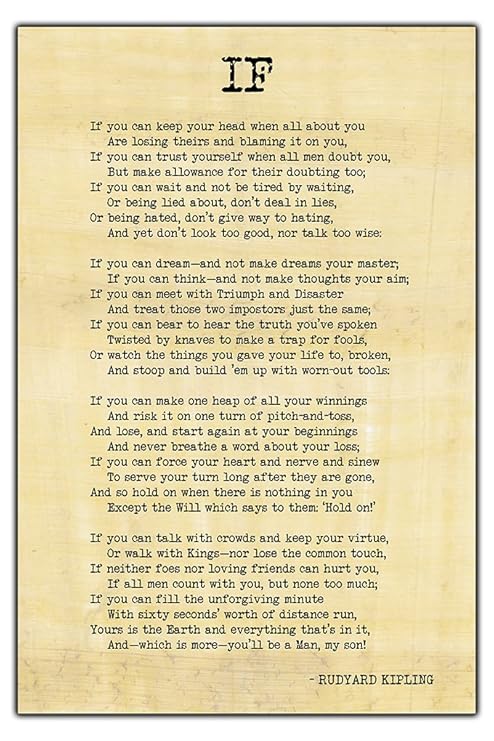 IF

If you can keep your head when all about you
Are losing theirs and blaming it on you,
If you can trust yourself when all men doubt you,
But make allowance for their doubting too;
If you can wait and not be tired by waiting,
Or being lied about, don't deal in lies,
Or being hated, don't give way to hating,
And yet don't look too good, nor talk too wise:

If you can dream—and not make dreams your master;
If you can think—and not make thoughts your aim;
If you can meet with Triumph and Disaster
And treat those two impostors just the same;
If you can bear to hear the truth you've spoken
Twisted by knaves to make a trap for fools,
Or watch the things you gave your life to, broken,
And stoop and build 'em up with worn-out tools:

If you can make one heap of all your winnings
And risk it on one turn of pitch-and-toss,
And lose, and start again at your beginnings
And never breathe a word about your loss;
If you can force your heart and nerve and sinew
To serve your turn long after they are gone,
And so hold on when there is nothing in you
Except the Will which says to them: 'Hold on!'

If you can talk with crowds and keep your virtue,
Or walk with Kings—nor lose the common touch,
If neither foes nor loving friends can hurt you,
If all men count with you, but none too much;
If you can fill the unforgiving minute
With sixty seconds' worth of distance run,
Yours is the Earth and everything that's in it,
And—which is more—you'll be a Man, my son!

- RUDYARD KIPLING